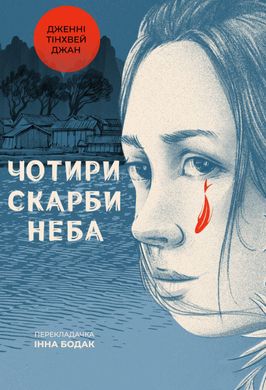 ДЖЕННІ ТІНХВЕЙ ДЖАН

ЧОТИРИ СКАРБИ НЕБА

ПЕРЕКЛАДАЧКА
ІННА БОДАК